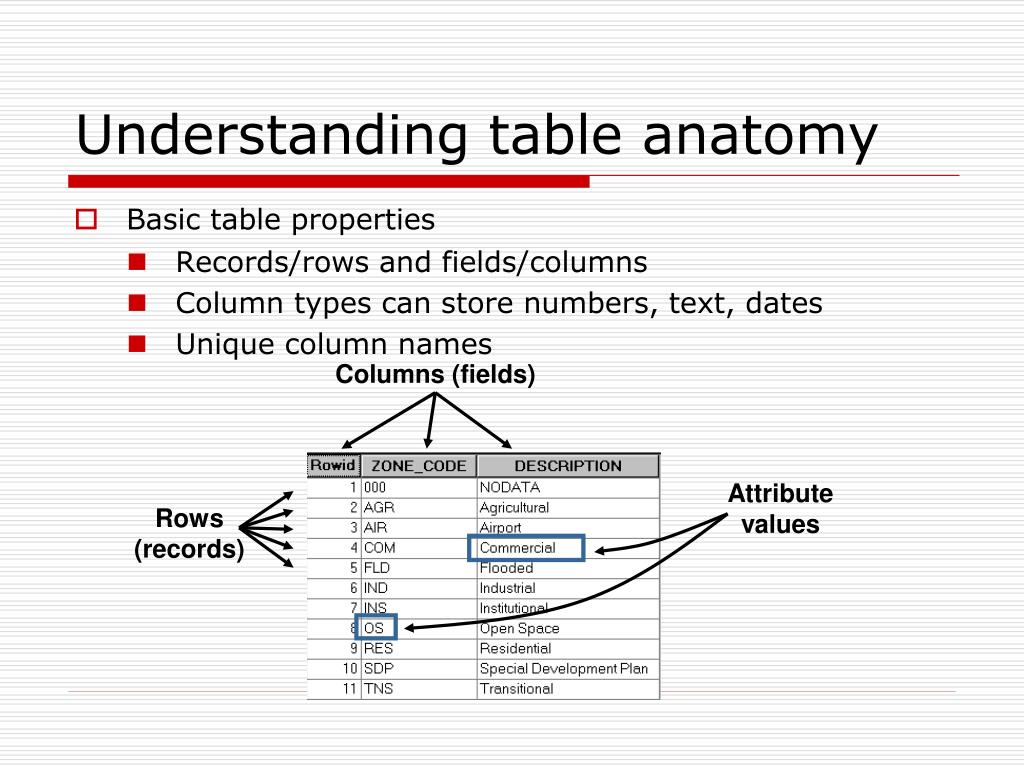 Understanding table anatomy

Basic table properties

Records/rows and fields/columns

Column types can store numbers, text, dates

Unique column names

Columns (fields)

Rows (records)

Attribute values

| Rowid | ZONE_CODE | DESCRIPTION |
|---|---|---|
| 1 | 000 | NODATA |
| 2 | AGR | Agricultural |
| 3 | AIR | Airport |
| 4 | COM | Commercial |
| 5 | FLD | Flooded |
| 6 | IND | Industrial |
| 7 | INS | Institutional |
| 8 | OS | Open Space |
| 9 | RES | Residential |
| 10 | SDP | Special Development Plan |
| 11 | TNS | Transitional |